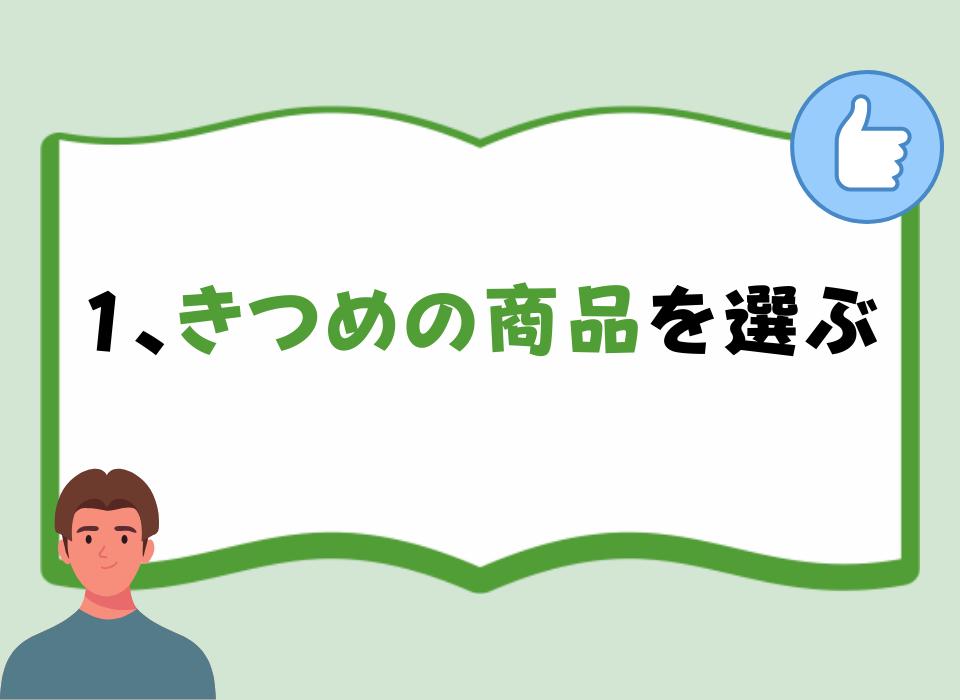 1、きつめの商品を選ぶ